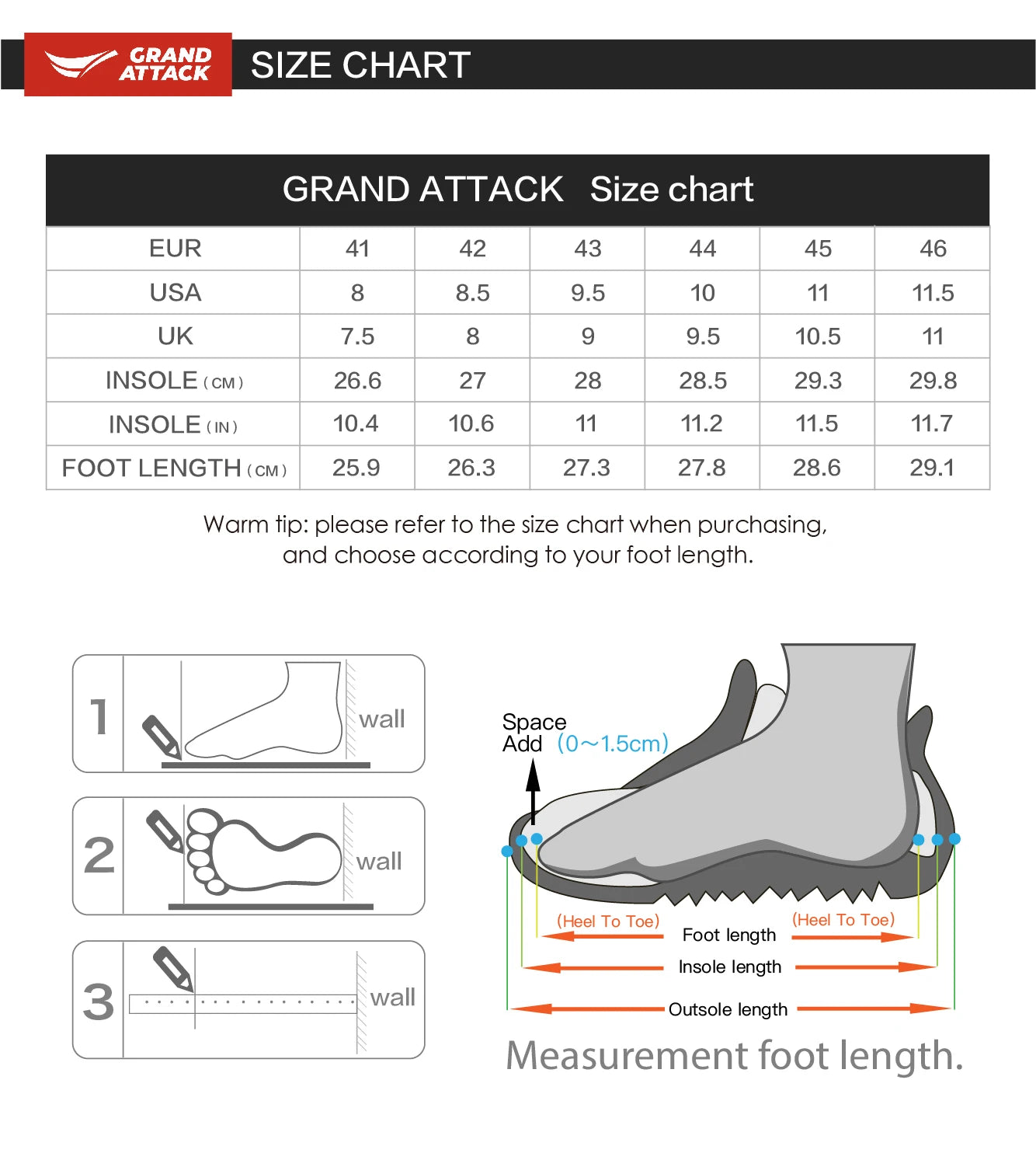 GRAND ATTACK

SIZE CHART

GRAND ATTACK Size chart

| EUR | 41 | 42 | 43 | 44 | 45 | 46 |
|---|---|---|---|---|---|---|
| USA | 8 | 8.5 | 9.5 | 10 | 11 | 11.5 |
| UK | 7.5 | 8 | 9 | 9.5 | 10.5 | 11 |
| INSOLE (CM) | 26.6 | 27 | 28 | 28.5 | 29.3 | 29.8 |
| INSOLE (IN) | 10.4 | 10.6 | 11 | 11.2 | 11.5 | 11.7 |
| FOOT LENGTH (CM) | 25.9 | 26.3 | 27.3 | 27.8 | 28.6 | 29.1 |

Warm tip: please refer to the size chart when purchasing, and choose according to your foot length.

1 wall

2 wall

3 wall

Space Add (0~1.5cm)

(Heel To Toe) Foot length (Heel To Toe)

Insole length

Outsole length

Measurement foot length.